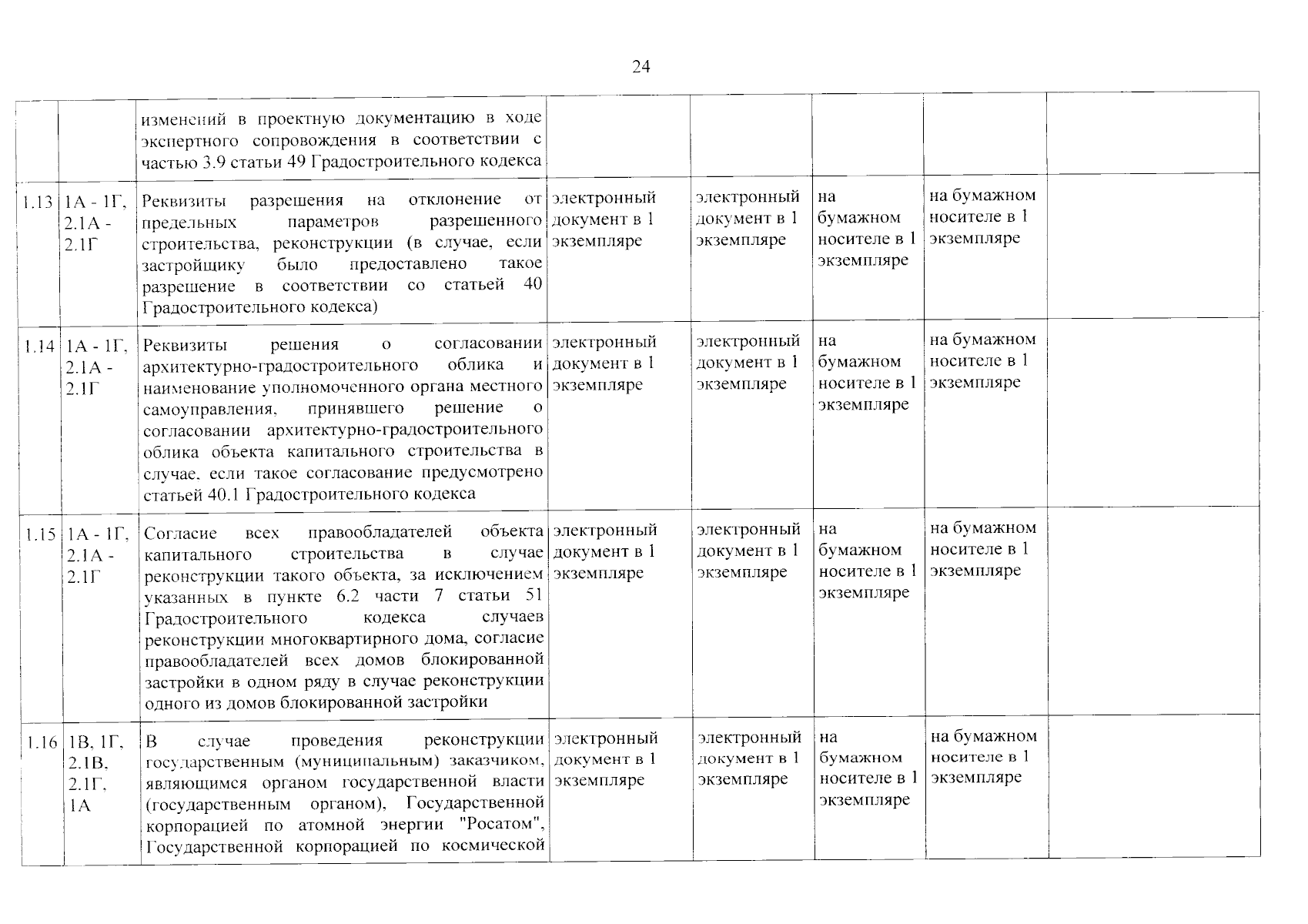 24

|  |  | изменений в проектную документацию в ходе экспертного сопровождения в соответствии с частью 3.9 статьи 49 Градостроительного кодекса |  |  |  |  |  |
|---|---|---|---|---|---|---|---|
| 1.13 | 1А - 1Г, 2.1А - 2.1Г | Реквизиты разрешения на отклонение от предельных параметров разрешенного строительства, реконструкции (в случае, если застройщику было предоставлено такое разрешение в соответствии со статьей 40 Градостроительного кодекса) | электронный документ в 1 экземпляре | электронный документ в 1 экземпляре | на бумажном носителе в 1 экземпляре | на бумажном носителе в 1 экземпляре |  |
| 1.14 | 1А - 1Г, 2.1А - 2.1Г | Реквизиты решения о согласовании архитектурно-градостроительного облика и наименование уполномоченного органа местного самоуправления, принявшего решение о согласовании архитектурно-градостроительного облика объекта капитального строительства в случае, если такое согласование предусмотрено статьей 40.1 Градостроительного кодекса | электронный документ в 1 экземпляре | электронный документ в 1 экземпляре | на бумажном носителе в 1 экземпляре | на бумажном носителе в 1 экземпляре |  |
| 1.15 | 1А - 1Г, 2.1А - 2.1Г | Согласие всех правообладателей объекта капитального строительства в случае реконструкции такого объекта, за исключением указанных в пункте 6.2 части 7 статьи 51 Градостроительного кодекса случаев реконструкции многоквартирного дома, согласие правообладателей всех домов блокированной застройки в одном ряду в случае реконструкции одного из домов блокированной застройки | электронный документ в 1 экземпляре | электронный документ в 1 экземпляре | на бумажном носителе в 1 экземпляре | на бумажном носителе в 1 экземпляре |  |
| 1.16 | 1В, 1Г, 2.1В, 2.1Г, 1А | В случае проведения реконструкции государственным (муниципальным) заказчиком, являющимся органом государственной власти (государственным органом), Государственной корпорацией по атомной энергии "Росатом", Государственной корпорацией по космической | электронный документ в 1 экземпляре | электронный документ в 1 экземпляре | на бумажном носителе в 1 экземпляре | на бумажном носителе в 1 экземпляре |  |